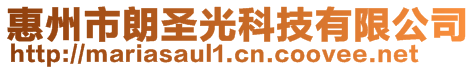 惠州市朗圣光科技有限公司
http://mariasaul1.cn.coovee.net